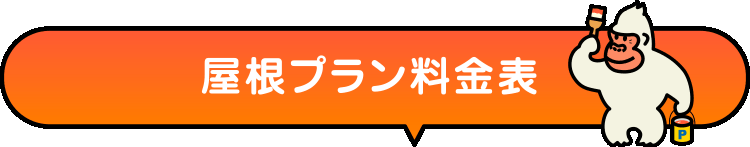 屋根プラン料金表

P